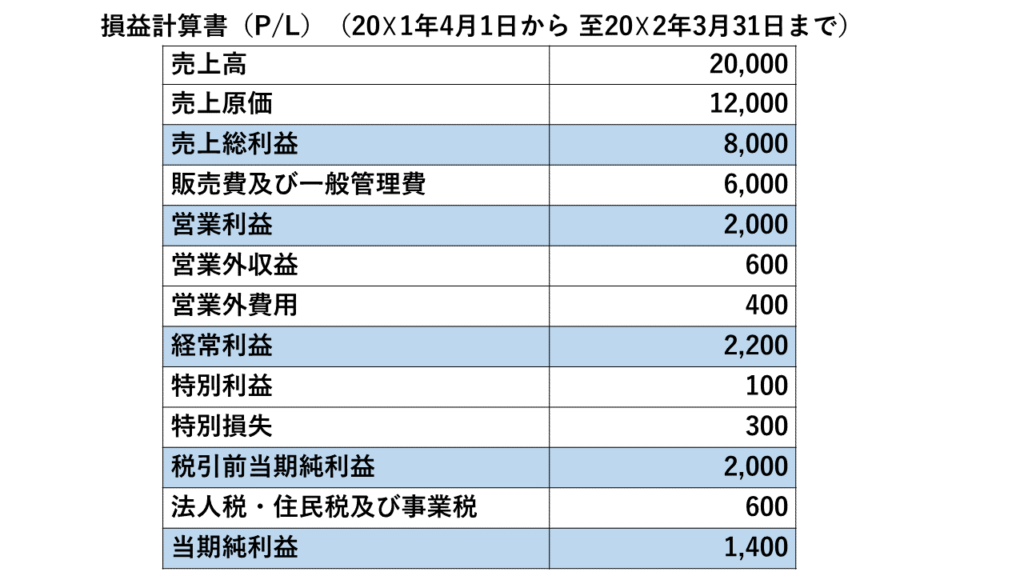 損益計算書（P/L）（20X1年4月1日から 至20X2年3月31日まで）

| 売上高 | 20,000 |
|---|---|
| 売上原価 | 12,000 |
| 売上総利益 | 8,000 |
| 販売費及び一般管理費 | 6,000 |
| 営業利益 | 2,000 |
| 営業外収益 | 600 |
| 営業外費用 | 400 |
| 経常利益 | 2,200 |
| 特別利益 | 100 |
| 特別損失 | 300 |
| 税引前当期純利益 | 2,000 |
| 法人税・住民税及び事業税 | 600 |
| 当期純利益 | 1,400 |